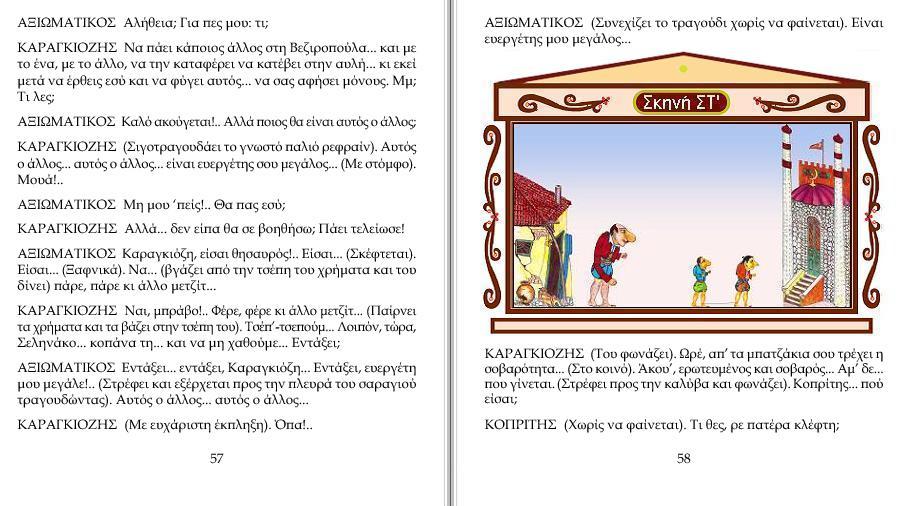 ΑΞΙΩΜΑΤΙΚΟΣ Αλήθεια; Για πες μου: τι;

ΚΑΡΑΓΚΙΟΖΗΣ Να πάει κάποιος άλλος στη Βεζιροπούλα... και με το ένα, με το άλλο, να την καταφέρει να κατέβει στην αυλή... κι εκεί μετά να έρθεις εσύ και να φύγει αυτός... να σας αφήσει μόνους. Μμ; Τι λες;

ΑΞΙΩΜΑΤΙΚΟΣ Καλό ακούγεται!.. Αλλά ποιος θα είναι αυτός ο άλλος;

ΚΑΡΑΓΚΙΟΖΗΣ (Σιγοτραγουδάει το γνωστό παλιό ρεφραίν). Αυτός ο άλλος... αυτός ο άλλος... είναι ευεργέτης σου μεγάλος... (Με στόμφο). Μουά!..

ΑΞΙΩΜΑΤΙΚΟΣ Μη μου 'πείς!.. Θα πας εσύ;

ΚΑΡΑΓΚΙΟΖΗΣ Αλλά... δεν είπα θα σε βοηθήσω; Πάει τελείωσε!

ΑΞΙΩΜΑΤΙΚΟΣ Καραγκιόζη, είσαι θησαυρός!.. Είσαι... (Σκέφτεται). Είσαι... (Ξαφνικά). Να... (βγάζει από την τσέπη του χρήματα και του δίνει) πάρε, πάρε κι άλλο μετζίτ...

ΚΑΡΑΓΚΙΟΖΗΣ Ναι, μπράβο!.. Φέρε, φέρε κι άλλο μετζίτ... (Παίρνει τα χρήματα και τα βάζει στην τσέπη του). Τσέπ'-τσεπούμ... Λοιπόν, τώρα, Σεληνάκο... κοπάνα τη... και να μη χαθούμε... Εντάξει;

ΑΞΙΩΜΑΤΙΚΟΣ Εντάξει... εντάξει, Καραγκιόζη... Εντάξει, ευεργέτη μου μεγάλε!.. (Στρέφει και εξέρχεται προς την πλευρά του σαραγιού τραγουδώντας). Αυτός ο άλλος... αυτός ο άλλος...

ΚΑΡΑΓΚΙΟΖΗΣ (Με ευχάριστη έκπληξη). Όπα!..

57

ΑΞΙΩΜΑΤΙΚΟΣ (Συνεχίζει το τραγούδι χωρίς να φαίνεται). Είναι ευεργέτης μου μεγάλος...

Σκηνή ΣΤ'

ΚΑΡΑΓΚΙΟΖΗΣ (Του φωνάζει). Ωρέ, απ' τα μπατζάκια σου τρέχει η σοβαρότητα... (Στο κοινό). Άκου', ερωτευμένος και σοβαρός... Αμ' δε... που γίνεται. (Στρέφει προς την καλύβα και φωνάζει). Κοπρίτης... πού είσαι;

ΚΟΠΡΙΤΗΣ (Χωρίς να φαίνεται). Τι θες, ρε πατέρα κλέφτη;

58